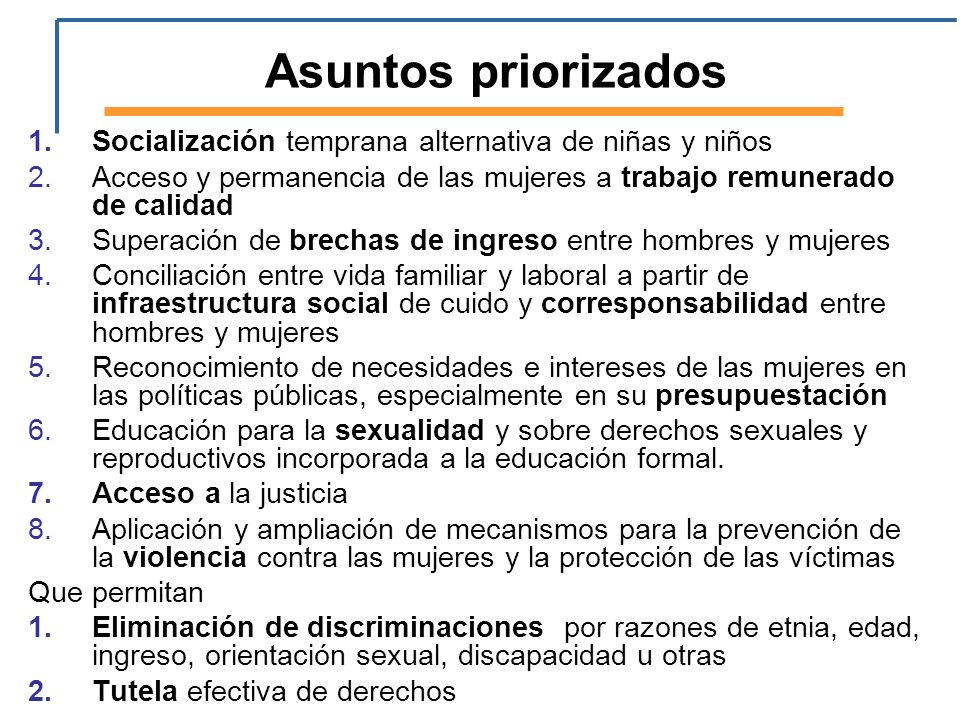 Asuntos priorizados

1. Socialización temprana alternativa de niñas y niños
2. Acceso y permanencia de las mujeres a trabajo remunerado de calidad
3. Superación de brechas de ingreso entre hombres y mujeres
4. Conciliación entre vida familiar y laboral a partir de infraestructura social de cuido y corresponsabilidad entre hombres y mujeres
5. Reconocimiento de necesidades e intereses de las mujeres en las políticas públicas, especialmente en su presupuestación
6. Educación para la sexualidad y sobre derechos sexuales y reproductivos incorporada a la educación formal.
7. Acceso a la justicia
8. Aplicación y ampliación de mecanismos para la prevención de la violencia contra las mujeres y la protección de las víctimas

Que permitan
1. Eliminación de discriminaciones por razones de etnia, edad, ingreso, orientación sexual, discapacidad u otras
2. Tutela efectiva de derechos